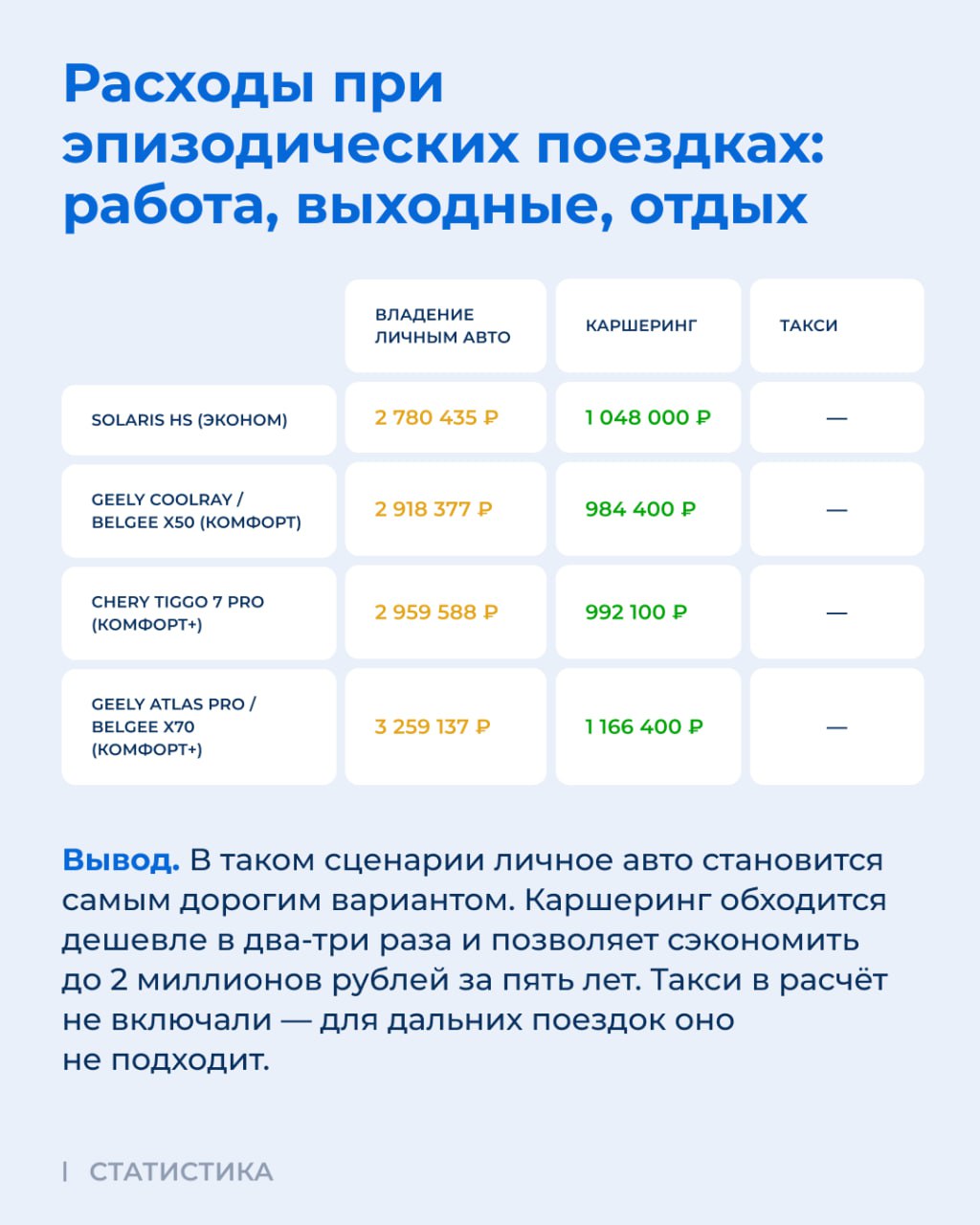 Расходы при эпизодических поездках: работа, выходные, отдых

| | ВЛАДЕНИЕ ЛИЧНЫМ АВТО | КАРШЕРИНГ | ТАКСИ |
|---|---|---|---|
| SOLARIS HS (ЭКОНОМ) | 2 780 435 ₽ | 1 048 000 ₽ | — |
| GEELY COOLRAY / BELGEE X50 (КОМФОРТ) | 2 918 377 ₽ | 984 400 ₽ | — |
| CHERY TIGGO 7 PRO (КОМФОРТ+) | 2 959 588 ₽ | 992 100 ₽ | — |
| GEELY ATLAS PRO / BELGEE X70 (КОМФОРТ+) | 3 259 137 ₽ | 1 166 400 ₽ | — |

Вывод. В таком сценарии личное авто становится самым дорогим вариантом. Каршеринг обходится дешевле в два-три раза и позволяет сэкономить до 2 миллионов рублей за пять лет. Такси в расчёт не включали — для дальних поездок оно не подходит.

| СТАТИСТИКА